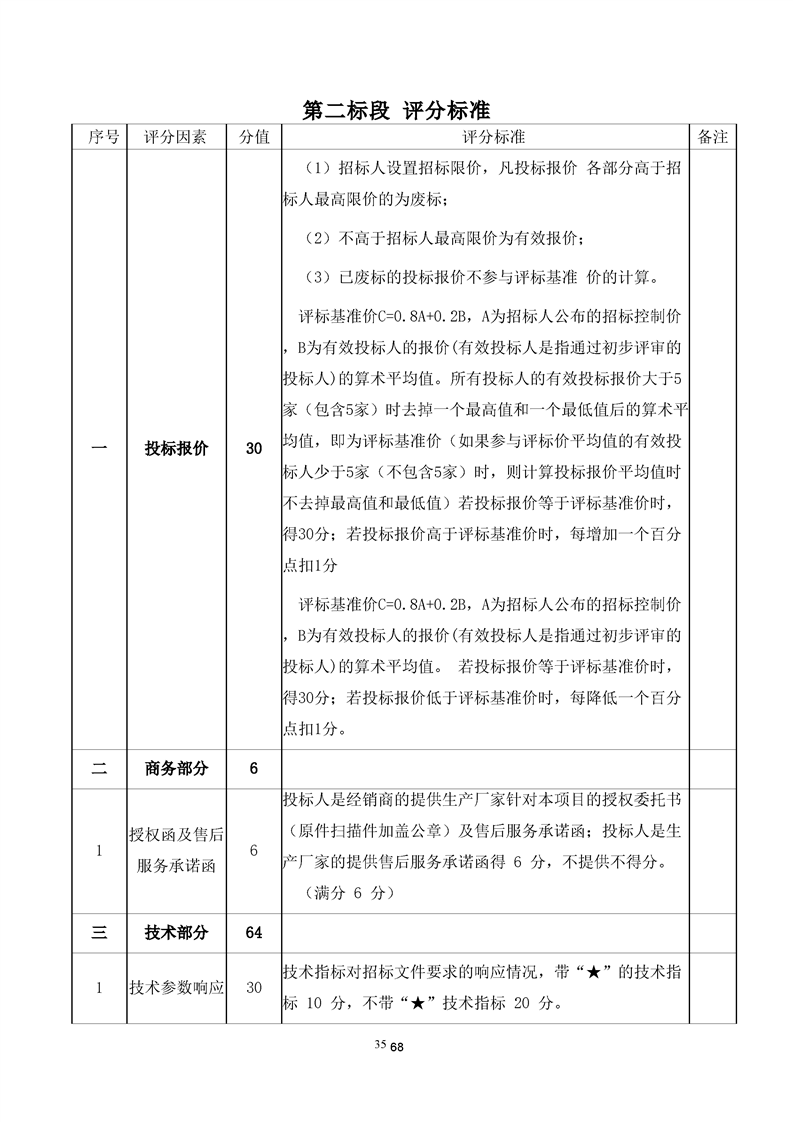 第二标段 评分标准

| 序号 | 评分因素 | 分值 | 评分标准 | 备注 |
|---|---|---|---|---|
| 一 | 投标报价 | 30 | （1）招标人设置招标限价，凡投标报价 各部分高于招标人最高限价的为废标；<br>（2）不高于招标人最高限价为有效报价；<br>（3）已废标的投标报价不参与评标基准 价的计算。<br>评标基准价C=0.8A+0.2B，A为招标人公布的招标控制价，B为有效投标人的报价(有效投标人是指通过初步评审的投标人)的算术平均值。所有投标人的有效投标报价大于5家（包含5家）时去掉一个最高值和一个最低值后的算术平均值，即为评标基准价（如果参与评标价平均值的有效投标人少于5家（不包含5家）时，则计算投标报价平均值时不去掉最高值和最低值）若投标报价等于评标基准价时，得30分；若投标报价高于评标基准价时，每增加一个百分点扣1分<br>评标基准价C=0.8A+0.2B，A为招标人公布的招标控制价，B为有效投标人的报价(有效投标人是指通过初步评审的投标人)的算术平均值。 若投标报价等于评标基准价时，得30分；若投标报价低于评标基准价时，每降低一个百分点扣1分。 | |
| 二 | 商务部分 | 6 | | |
| 1 | 授权函及售后服务承诺函 | 6 | 投标人是经销商的提供生产厂家针对本项目的授权委托书（原件扫描件加盖公章）及售后服务承诺函；投标人是生产厂家的提供售后服务承诺函得 6 分，不提供不得分。<br>（满分 6 分） | |
| 三 | 技术部分 | 64 | | |
| 1 | 技术参数响应 | 30 | 技术指标对招标文件要求的响应情况，带“★”的技术指标 10 分，不带“★”技术指标 20 分。 | |

35 68